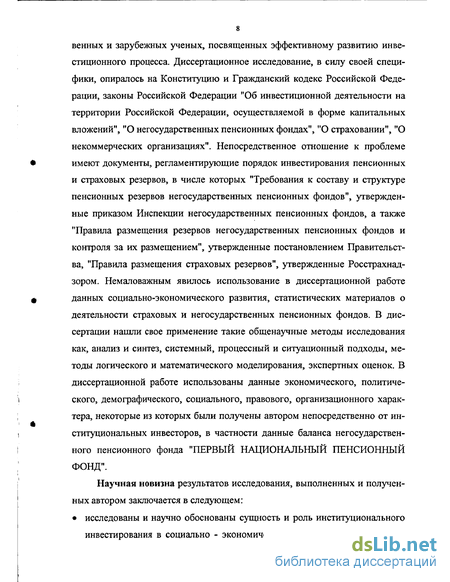 8

венных и зарубежных ученых, посвященных эффективному развитию инвестиционного процесса. Диссертационное исследование, в силу своей специфики, опиралось на Конституцию и Гражданский кодекс Российской Федерации, законы Российской Федерации "Об инвестиционной деятельности на территории Российской Федерации, осуществляемой в форме капитальных вложений", "О негосударственных пенсионных фондах", "О страховании", "О некоммерческих организациях". Непосредственное отношение к проблеме имеют документы, регламентирующие порядок инвестирования пенсионных и страховых резервов, в числе которых "Требования к составу и структуре пенсионных резервов негосударственных пенсионных фондов", утвержденные приказом Инспекции негосударственных пенсионных фондов, а также "Правила размещения резервов негосударственных пенсионных фондов и контроля за их размещением", утвержденные постановлением Правительства, "Правила размещения страховых резервов", утвержденные Росстрахнадзором. Немаловажным явилось использование в диссертационной работе данных социально-экономического развития, статистических материалов о деятельности страховых и негосударственных пенсионных фондов. В диссертации нашли свое применение такие общенаучные методы исследования как, анализ и синтез, системный, процессный и ситуационный подходы, методы логического и математического моделирования, экспертных оценок. В диссертационной работе использованы данные экономического, политического, демографического, социального, правового, организационного характера, некоторые из которых были получены автором непосредственно от институциональных инвесторов, в частности данные баланса негосударственного пенсионного фонда "ПЕРВЫЙ НАЦИОНАЛЬНЫЙ ПЕНСИОННЫЙ ФОНД".

Научная новизна результатов исследования, выполненных и полученных автором заключается в следующем:

• исследованы и научно обоснованы сущность и роль институционального инвестирования в социально - экономич

dsLib.net
библиотека диссертаций